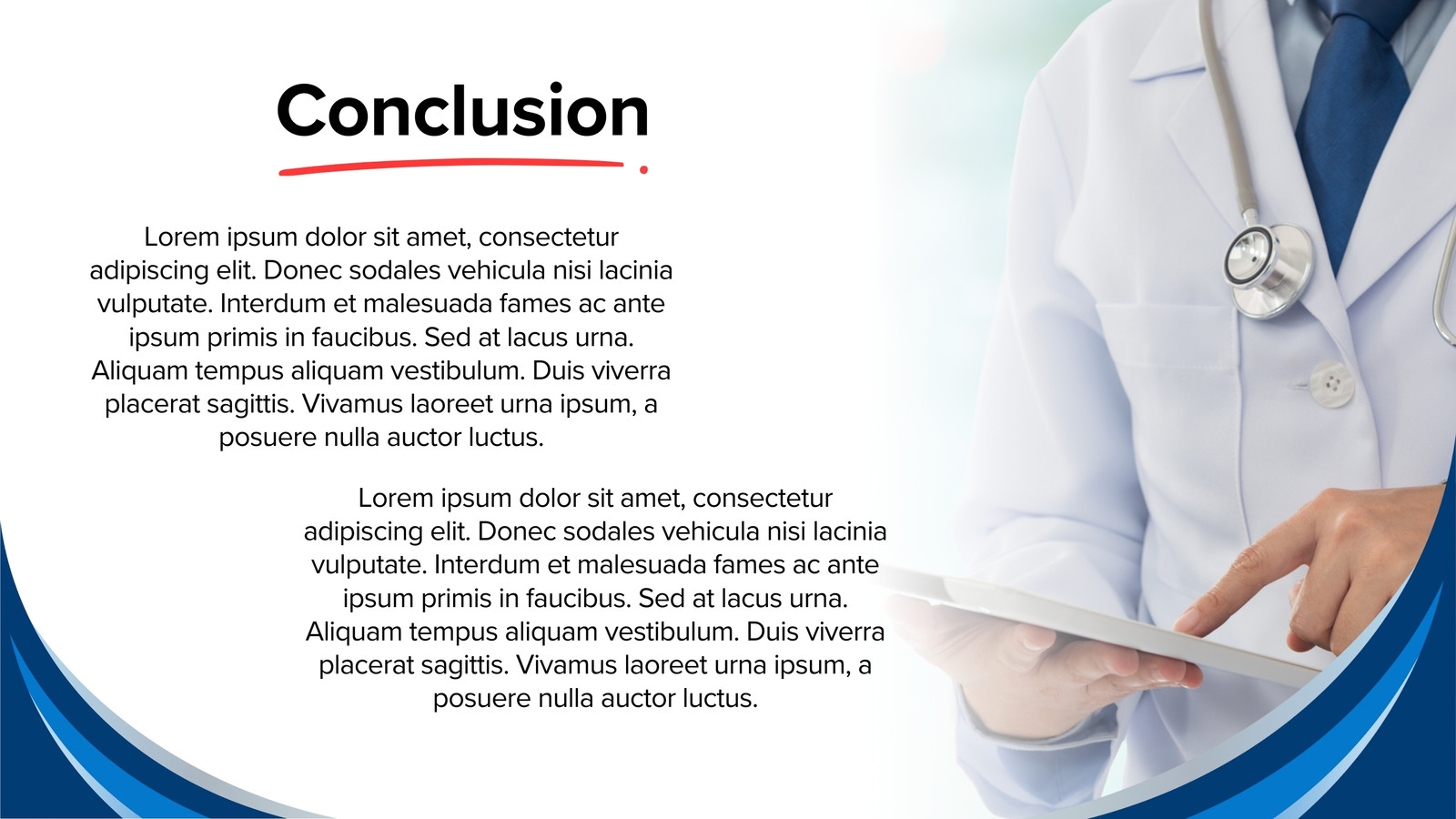 Conclusion

Lorem ipsum dolor sit amet, consectetur adipiscing elit. Donec sodales vehicula nisi lacinia vulputate. Interdum et malesuada fames ac ante ipsum primis in faucibus. Sed at lacus urna. Aliquam tempus aliquam vestibulum. Duis viverra placerat sagittis. Vivamus laoreet urna ipsum, a posuere nulla auctor luctus.

Lorem ipsum dolor sit amet, consectetur adipiscing elit. Donec sodales vehicula nisi lacinia vulputate. Interdum et malesuada fames ac ante ipsum primis in faucibus. Sed at lacus urna. Aliquam tempus aliquam vestibulum. Duis viverra placerat sagittis. Vivamus laoreet urna ipsum, a posuere nulla auctor luctus.